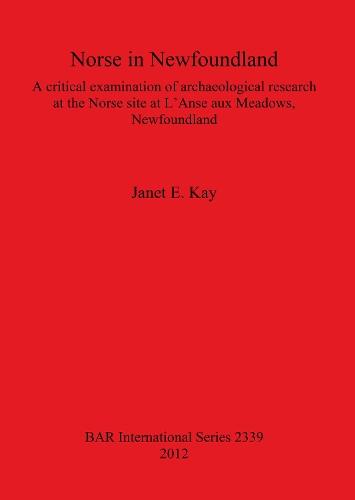 Norse in Newfoundland

A critical examination of archaeological research at the Norse site at L'Anse aux Meadows, Newfoundland

Janet E. Kay

BAR International Series 2339
2012